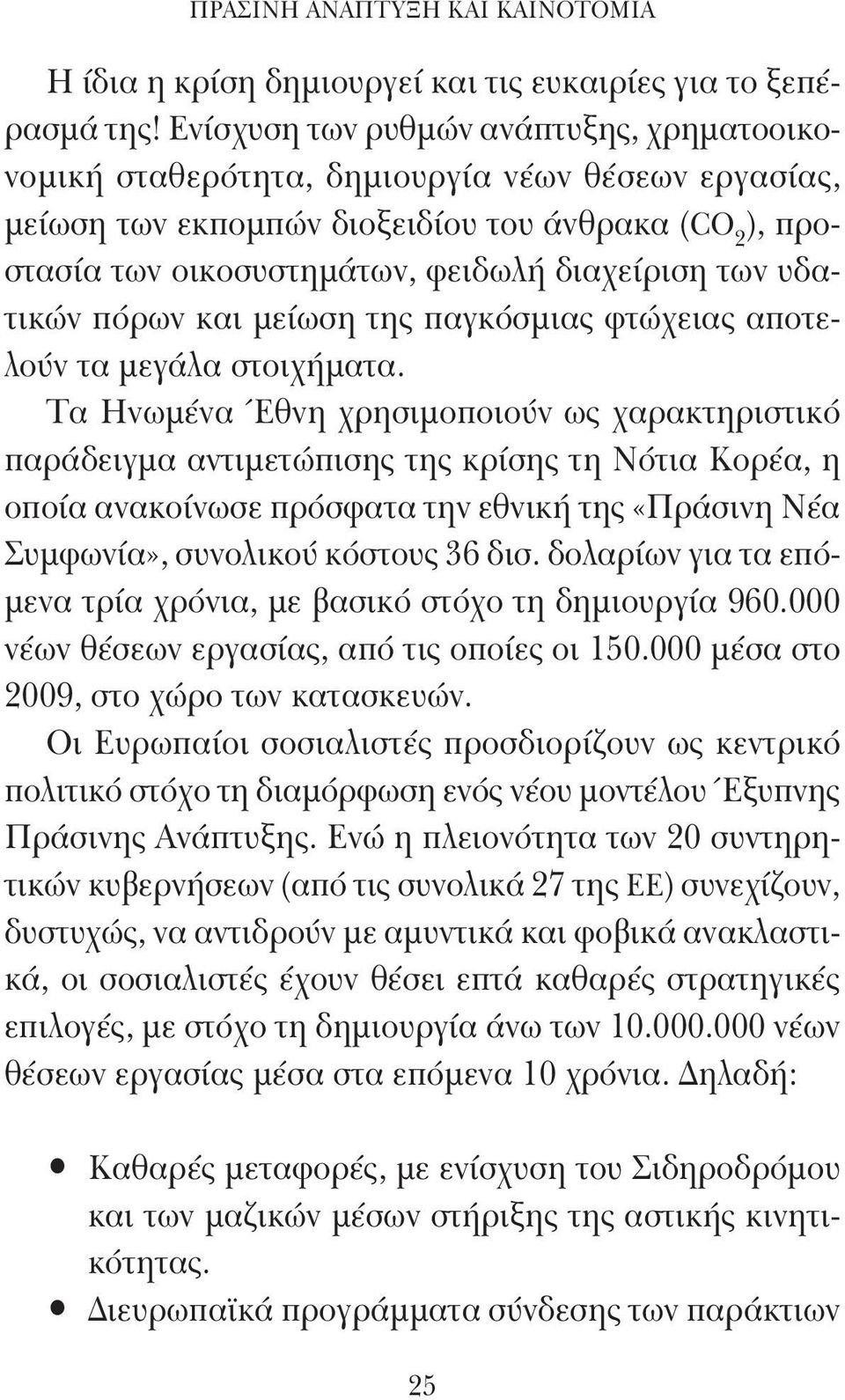 ΠΡΑΣΙΝΗ ΑΝΑΠΤΥΞΗ ΚΑΙ ΚΑΙΝΟΤΟΜΙΑ

Η ίδια η κρίση δημιουργεί και τις ευκαιρίες για το ξεπέρασμά της! Ενίσχυση των ρυθμών ανάπτυξης, χρηματοοικονομική σταθερότητα, δημιουργία νέων θέσεων εργασίας, μείωση των εκπομπών διοξειδίου του άνθρακα ($CO_2$), προστασία των οικοσυστημάτων, φειδωλή διαχείριση των υδατικών πόρων και μείωση της παγκόσμιας φτώχειας αποτελούν τα μεγάλα στοιχήματα.

Τα Ηνωμένα Έθνη χρησιμοποιούν ως χαρακτηριστικό παράδειγμα αντιμετώπισης της κρίσης τη Νότια Κορέα, η οποία ανακοίνωσε πρόσφατα την εθνική της «Πράσινη Νέα Συμφωνία», συνολικού κόστους 36 δισ. δολαρίων για τα επόμενα τρία χρόνια, με βασικό στόχο τη δημιουργία 960.000 νέων θέσεων εργασίας, από τις οποίες οι 150.000 μέσα στο 2009, στο χώρο των κατασκευών.

Οι Ευρωπαίοι σοσιαλιστές προσδιορίζουν ως κεντρικό πολιτικό στόχο τη διαμόρφωση ενός νέου μοντέλου Έξυπνης Πράσινης Ανάπτυξης. Ενώ η πλειονότητα των 20 συντηρητικών κυβερνήσεων (από τις συνολικά 27 της ΕΕ) συνεχίζουν, δυστυχώς, να αντιδρούν με αμυντικά και φοβικά ανακλαστικά, οι σοσιαλιστές έχουν θέσει επτά καθαρές στρατηγικές επιλογές, με στόχο τη δημιουργία άνω των 10.000.000 νέων θέσεων εργασίας μέσα στα επόμενα 10 χρόνια. Δηλαδή:

• Καθαρές μεταφορές, με ενίσχυση του Σιδηροδρόμου και των μαζικών μέσων στήριξης της αστικής κινητικότητας.
• Διευρωπαϊκά προγράμματα σύνδεσης των παράκτιων

25